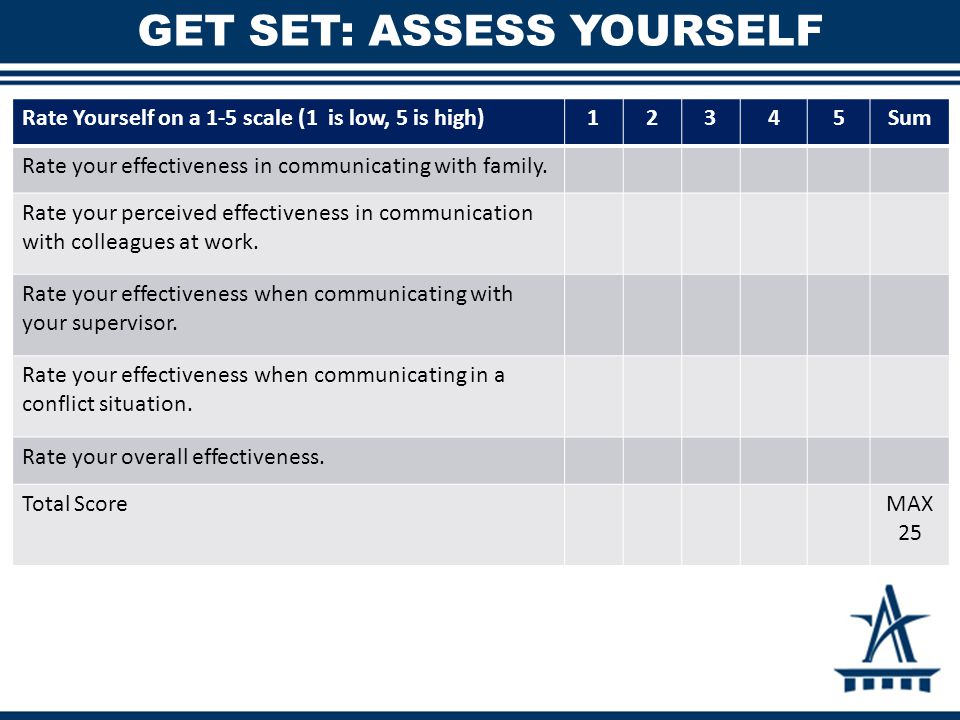 GET SET: ASSESS YOURSELF

| Rate Yourself on a 1-5 scale (1 is low, 5 is high) | 1 | 2 | 3 | 4 | 5 | Sum |
|---|---|---|---|---|---|---|
| Rate your effectiveness in communicating with family. | | | | | | |
| Rate your perceived effectiveness in communication with colleagues at work. | | | | | | |
| Rate your effectiveness when communicating with your supervisor. | | | | | | |
| Rate your effectiveness when communicating in a conflict situation. | | | | | | |
| Rate your overall effectiveness. | | | | | | |
| Total Score | | | | | | MAX 25 |